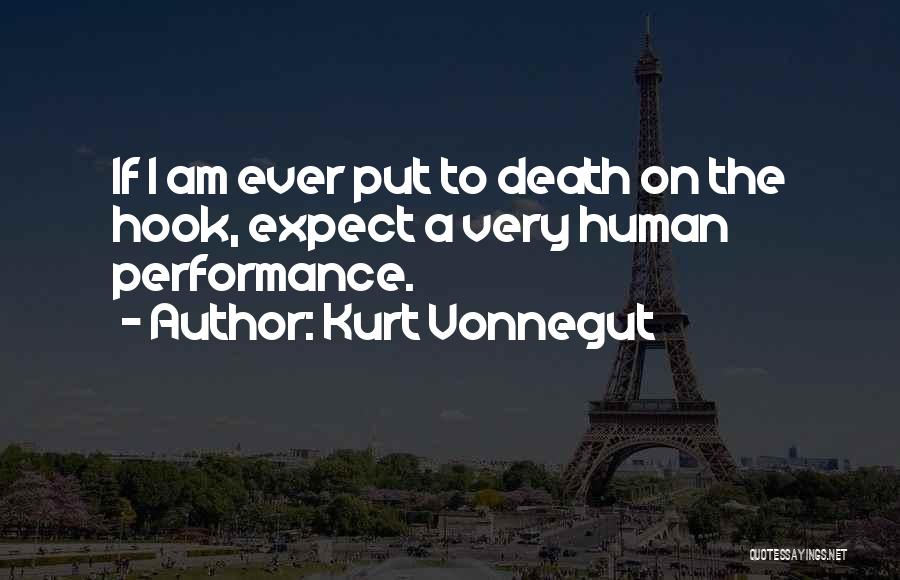 If I am ever put to death on the hook, expect a very human performance.
- Author: Kurt Vonnegut

QUOTESSAYINGS.NET